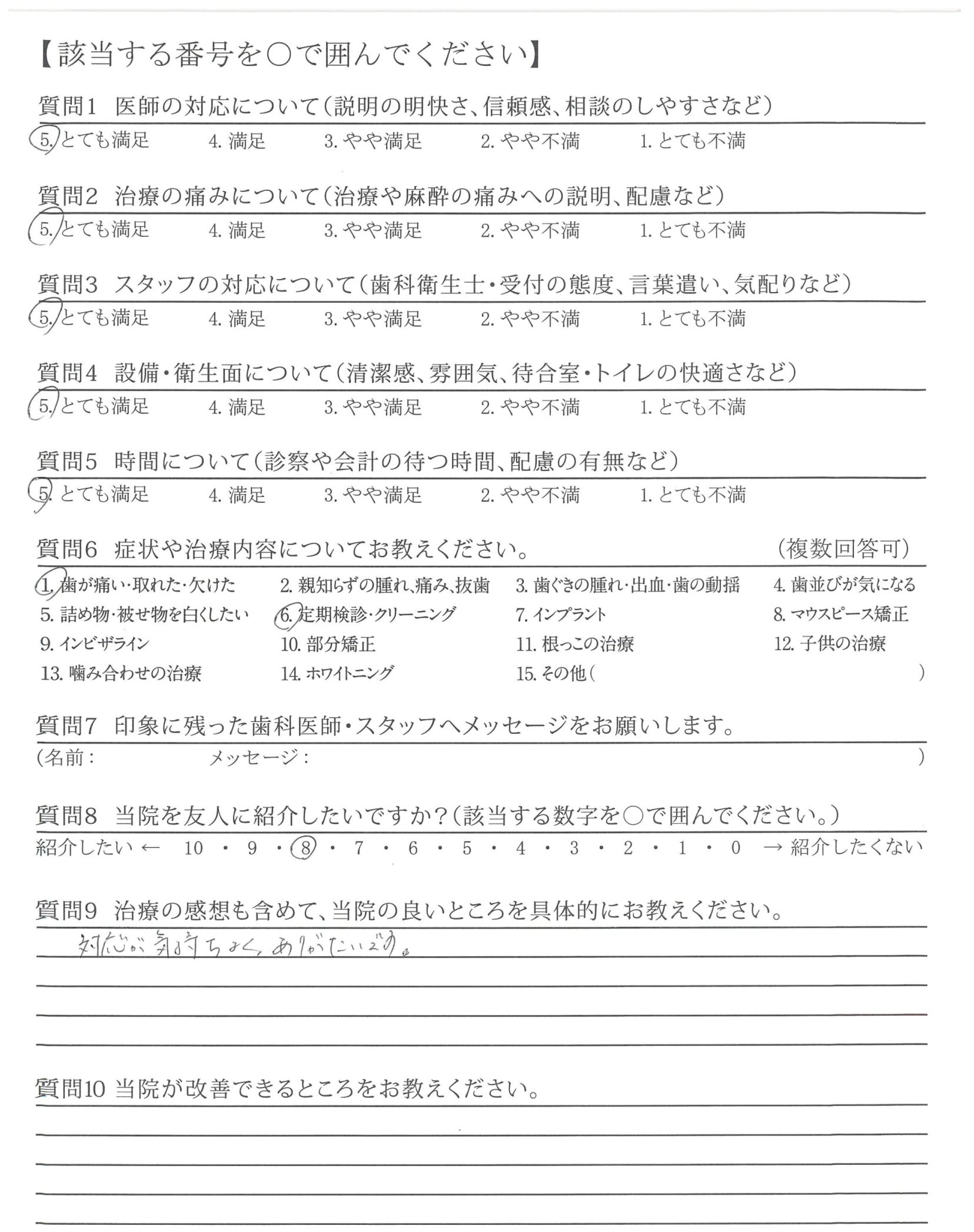 【該当する番号を○で囲んでください】

質問1　医師の対応について（説明の明快さ、信頼感、相談のしやすさなど）
5. とても満足　4. 満足　3. やや満足　2. やや不満　1. とても不満

質問2　治療の痛みについて（治療や麻酔の痛みへの説明、配慮など）
5. とても満足　4. 満足　3. やや満足　2. やや不満　1. とても不満

質問3　スタッフの対応について（歯科衛生士・受付の態度、言葉遣い、気配りなど）
5. とても満足　4. 満足　3. やや満足　2. やや不満　1. とても不満

質問4　設備・衛生面について（清潔感、雰囲気、待合室・トイレの快適さなど）
5. とても満足　4. 満足　3. やや満足　2. やや不満　1. とても不満

質問5　時間について（診察や会計の待つ時間、配慮の有無など）
5. とても満足　4. 満足　3. やや満足　2. やや不満　1. とても不満

質問6　症状や治療内容についてお教えください。　（複数回答可）
1. 歯が痛い・取れた・欠けた　2. 親知らずの腫れ、痛み、抜歯　3. 歯ぐきの腫れ・出血・歯の動揺　4. 歯並びが気になる
5. 詰め物・被せ物を白くしたい　6. 定期検診・クリーニング　7. インプラント　8. マウスピース矯正
9. インビザライン　10. 部分矯正　11. 根っこの治療　12. 子供の治療
13. 噛み合わせの治療　14. ホワイトニング　15. その他（　）

質問7　印象に残った歯科医師・スタッフへメッセージをお願いします。
（名前：　メッセージ：　）

質問8　当院を友人に紹介したいですか？（該当する数字を○で囲んでください。）
紹介したい ← 10 ・ 9 ・ 8 ・ 7 ・ 6 ・ 5 ・ 4 ・ 3 ・ 2 ・ 1 ・ 0 → 紹介したくない

質問9　治療の感想も含めて、当院の良いところを具体的にお教えください。
対応が気持ちよく、ありがたいです。

質問10 当院が改善できるところをお教えください。